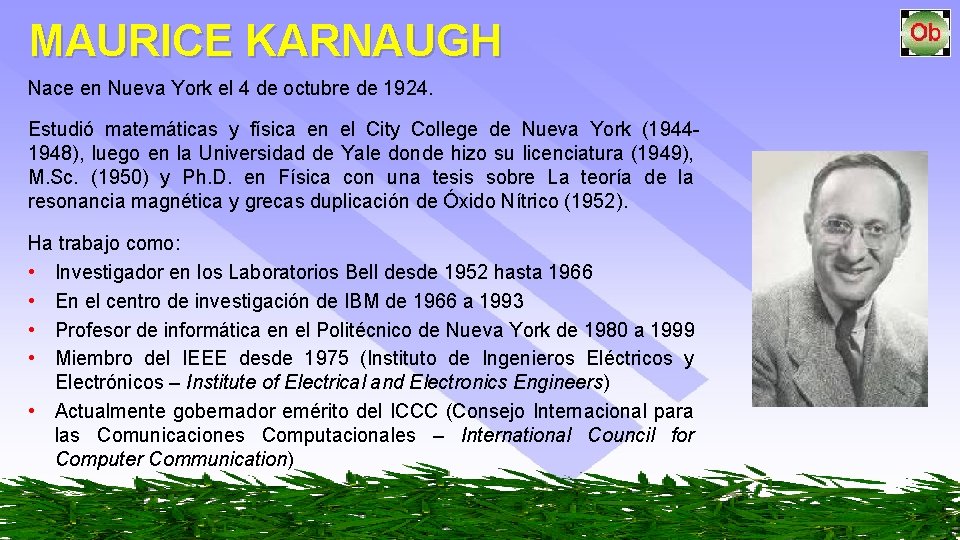 MAURICE KARNAUGH

Ob

Nace en Nueva York el 4 de octubre de 1924.

Estudió matemáticas y física en el City College de Nueva York (1944-1948), luego en la Universidad de Yale donde hizo su licenciatura (1949), M.Sc. (1950) y Ph.D. en Física con una tesis sobre La teoría de la resonancia magnética y grecas duplicación de Óxido Nítrico (1952).

Ha trabajo como:
• Investigador en los Laboratorios Bell desde 1952 hasta 1966
• En el centro de investigación de IBM de 1966 a 1993
• Profesor de informática en el Politécnico de Nueva York de 1980 a 1999
• Miembro del IEEE desde 1975 (Instituto de Ingenieros Eléctricos y Electrónicos – Institute of Electrical and Electronics Engineers)
• Actualmente gobernador emérito del ICCC (Consejo Internacional para las Comunicaciones Computacionales – International Council for Computer Communication)